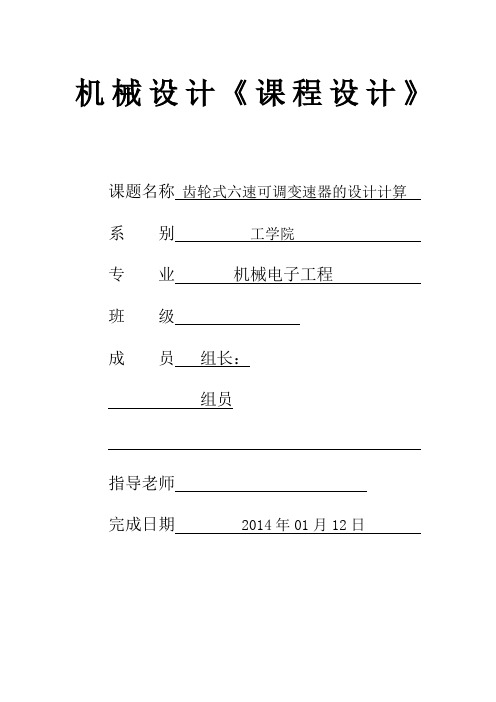 机械设计《课程设计》

课题名称 齿轮式六速可调变速器的设计计算

系　　别 工学院

专　　业 机械电子工程

班　　级

成　　员 组长：

组员

指导老师

完成日期 2014 年 01 月 12 日